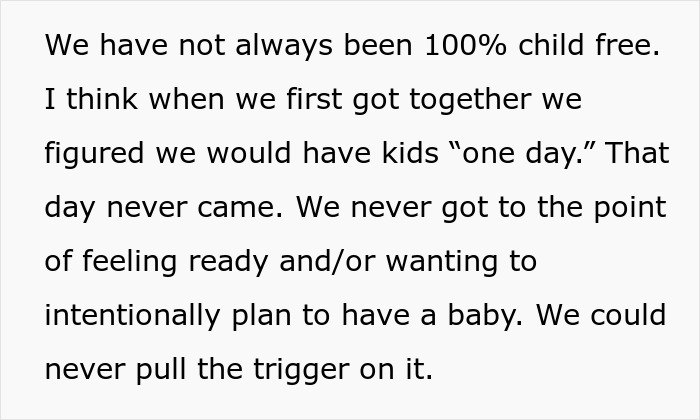 We have not always been 100% child free. I think when we first got together we figured we would have kids “one day.” That day never came. We never got to the point of feeling ready and/or wanting to intentionally plan to have a baby. We could never pull the trigger on it.